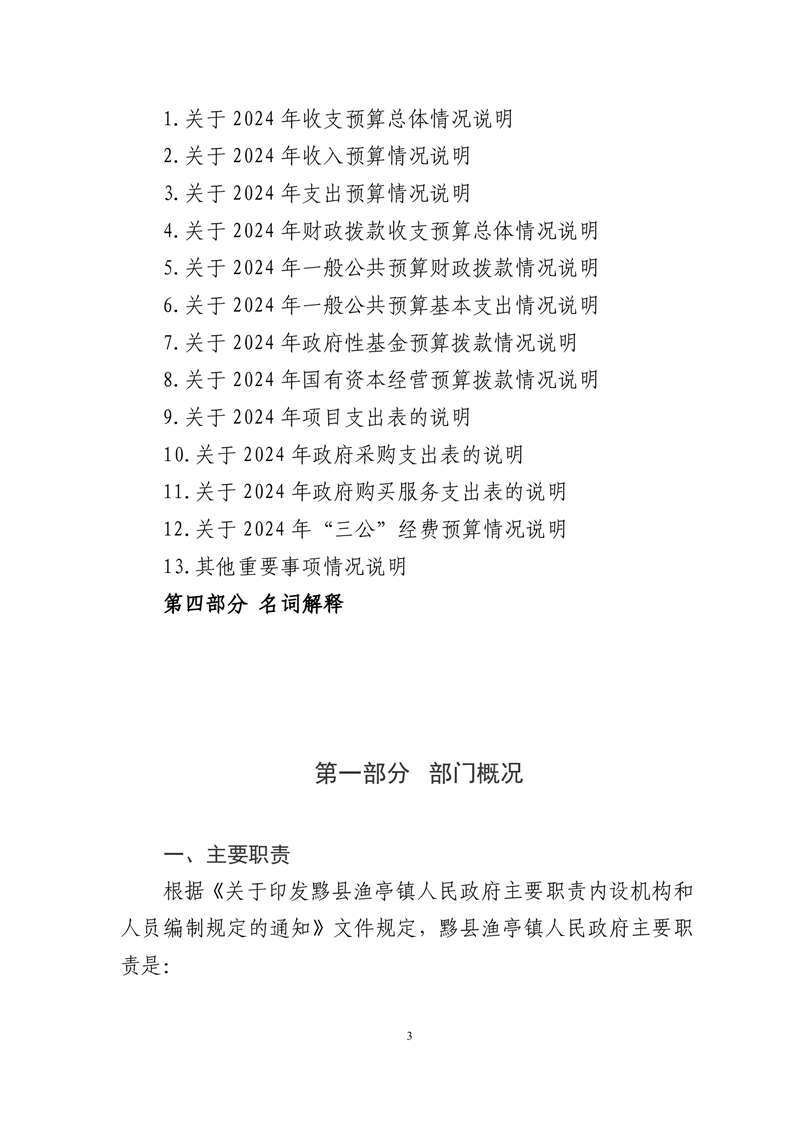 1.关于 2024 年收支预算总体情况说明
2.关于 2024 年收入预算情况说明
3.关于 2024 年支出预算情况说明
4.关于 2024 年财政拨款收支预算总体情况说明
5.关于 2024 年一般公共预算财政拨款情况说明
6.关于 2024 年一般公共预算基本支出情况说明
7.关于 2024 年政府性基金预算拨款情况说明
8.关于 2024 年国有资本经营预算拨款情况说明
9.关于 2024 年项目支出表的说明
10.关于 2024 年政府采购支出表的说明
11.关于 2024 年政府购买服务支出表的说明
12.关于 2024 年“三公”经费预算情况说明
13.其他重要事项情况说明
第四部分 名词解释

第一部分 部门概况

一、主要职责

根据《关于印发黟县渔亭镇人民政府主要职责内设机构和人员编制规定的通知》文件规定，黟县渔亭镇人民政府主要职责是:

3